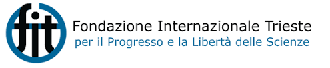 fit

Fondazione Internazionale Trieste
per il Progresso e la Libertà delle Scienze